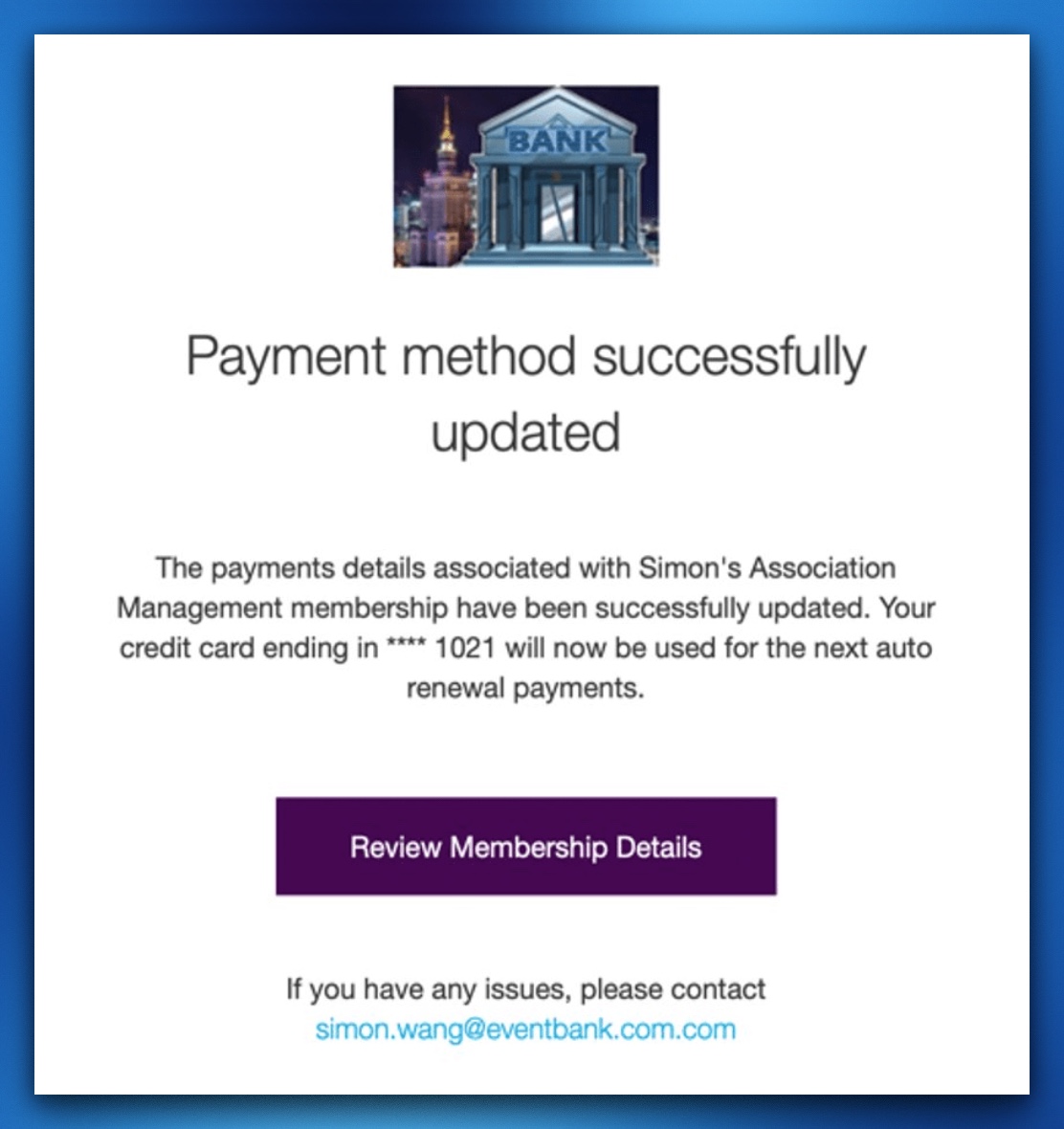 BANK

Payment method successfully updated

The payments details associated with Simon's Association Management membership have been successfully updated. Your credit card ending in **** 1021 will now be used for the next auto renewal payments.

Review Membership Details

If you have any issues, please contact simon.wang@eventbank.com.com